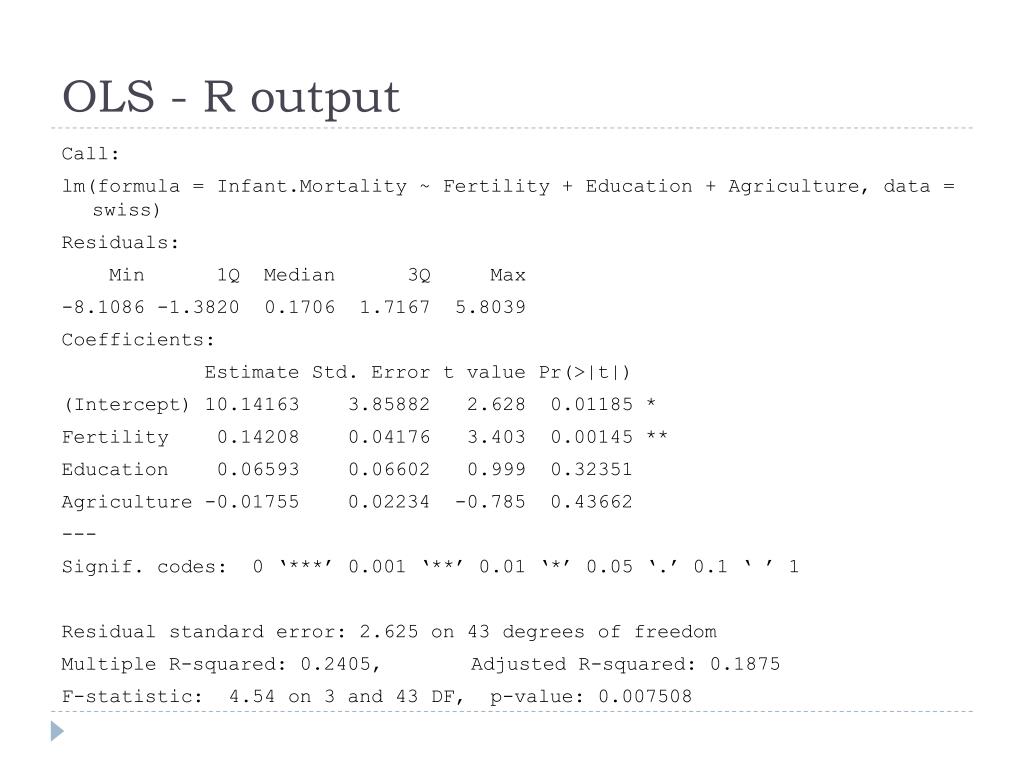 OLS - R output

Call:

lm(formula = Infant.Mortality ~ Fertility + Education + Agriculture, data = swiss)

Residuals:

Min 1Q Median 3Q Max
-8.1086 -1.3820 0.1706 1.7167 5.8039

Coefficients:

Estimate Std. Error t value Pr(>|t|)
(Intercept) 10.14163 3.85882 2.628 0.01185 *
Fertility 0.14208 0.04176 3.403 0.00145 **
Education 0.06593 0.06602 0.999 0.32351
Agriculture -0.01755 0.02234 -0.785 0.43662
---
Signif. codes: 0 '***' 0.001 '**' 0.01 '*' 0.05 '.' 0.1 ' ' 1

Residual standard error: 2.625 on 43 degrees of freedom

Multiple R-squared: 0.2405, Adjusted R-squared: 0.1875

F-statistic: 4.54 on 3 and 43 DF, p-value: 0.007508